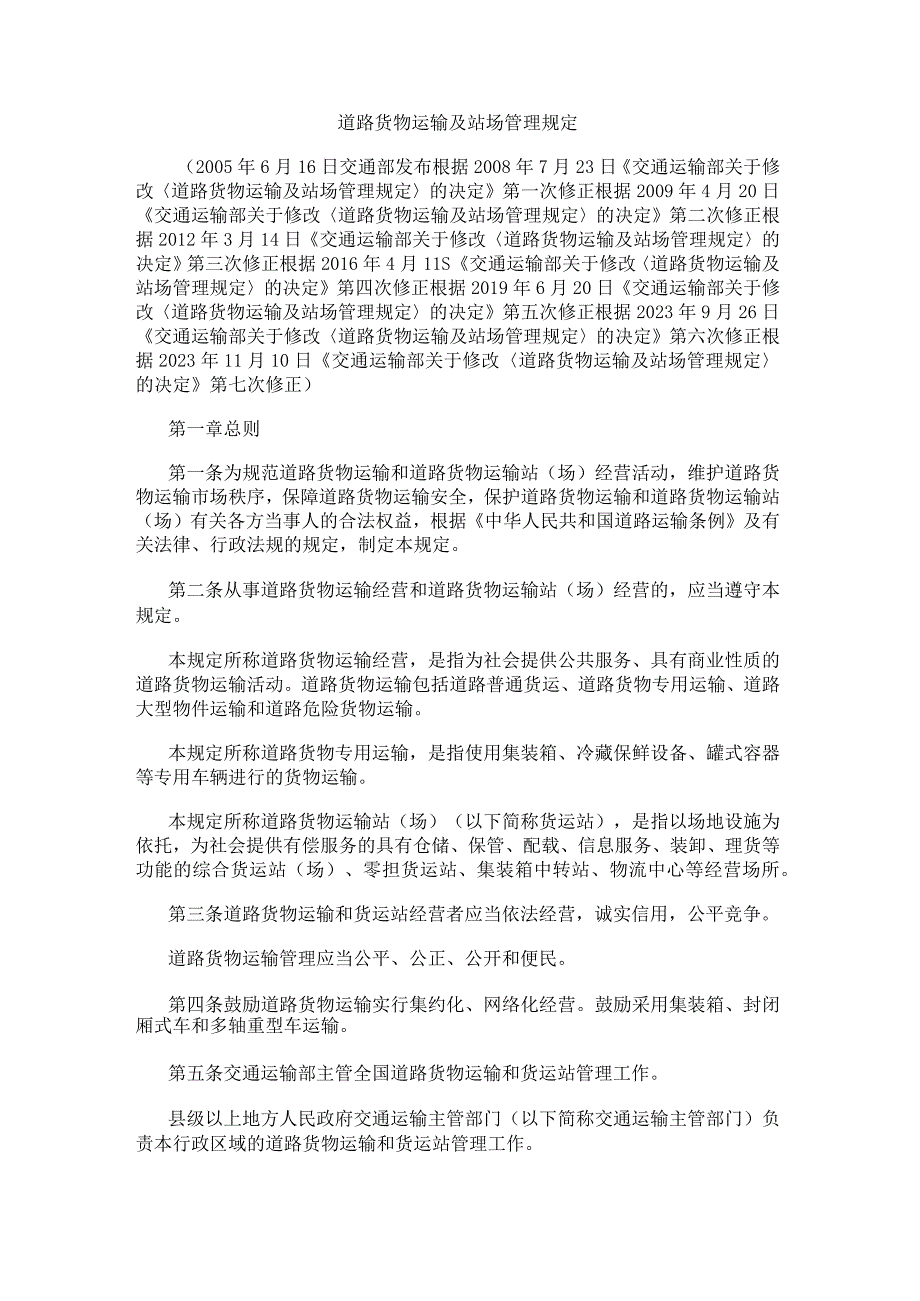 道路货物运输及站场管理规定

（2005年6月16日交通部发布根据2008年7月23日《交通运输部关于修改〈道路货物运输及站场管理规定〉的决定》第一次修正根据2009年4月20日《交通运输部关于修改〈道路货物运输及站场管理规定〉的决定》第二次修正根据2012年3月14日《交通运输部关于修改〈道路货物运输及站场管理规定〉的决定》第三次修正根据2016年4月11S《交通运输部关于修改〈道路货物运输及站场管理规定〉的决定》第四次修正根据2019年6月20日《交通运输部关于修改〈道路货物运输及站场管理规定〉的决定》第五次修正根据2023年9月26日《交通运输部关于修改〈道路货物运输及站场管理规定〉的决定》第六次修正根据2023年11月10日《交通运输部关于修改〈道路货物运输及站场管理规定〉的决定》第七次修正）

第一章总则

第一条为规范道路货物运输和道路货物运输站（场）经营活动，维护道路货物运输市场秩序，保障道路货物运输安全，保护道路货物运输和道路货物运输站（场）有关各方当事人的合法权益，根据《中华人民共和国道路运输条例》及有关法律、行政法规的规定，制定本规定。

第二条从事道路货物运输经营和道路货物运输站（场）经营的，应当遵守本规定。

本规定所称道路货物运输经营，是指为社会提供公共服务、具有商业性质的道路货物运输活动。道路货物运输包括道路普通货运、道路货物专用运输、道路大型物件运输和道路危险货物运输。

本规定所称道路货物专用运输，是指使用集装箱、冷藏保鲜设备、罐式容器等专用车辆进行的货物运输。

本规定所称道路货物运输站（场）（以下简称货运站），是指以场地设施为依托，为社会提供有偿服务的具有仓储、保管、配载、信息服务、装卸、理货等功能的综合货运站（场）、零担货运站、集装箱中转站、物流中心等经营场所。

第三条道路货物运输和货运站经营者应当依法经营，诚实信用，公平竞争。

道路货物运输管理应当公平、公正、公开和便民。

第四条鼓励道路货物运输实行集约化、网络化经营。鼓励采用集装箱、封闭厢式车和多轴重型车运输。

第五条交通运输部主管全国道路货物运输和货运站管理工作。

县级以上地方人民政府交通运输主管部门（以下简称交通运输主管部门）负责本行政区域的道路货物运输和货运站管理工作。